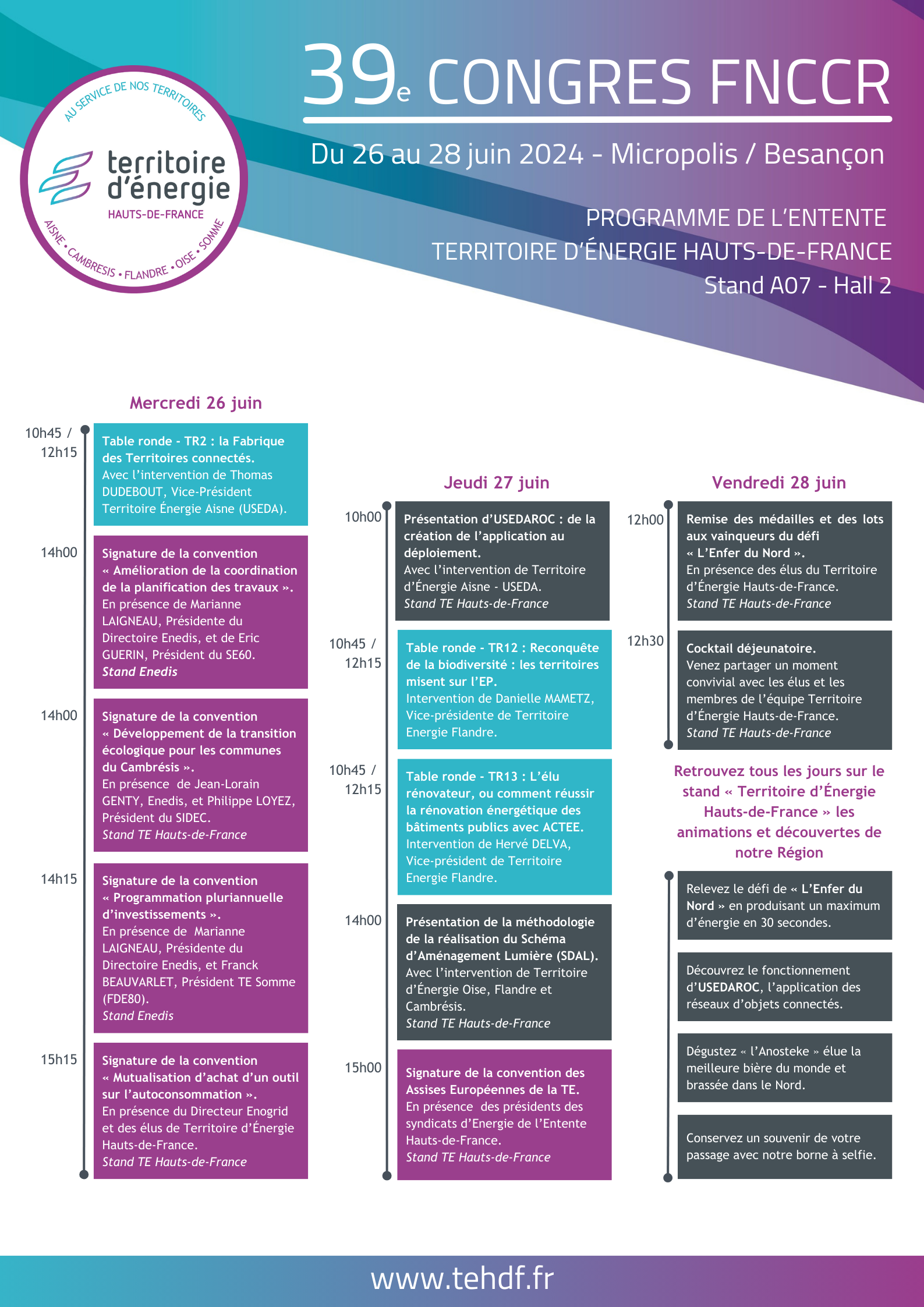 AU SERVICE DE NOS TERRITOIRES

territoire d'énergie
HAUTS-DE-FRANCE

AISNE • CAMBRESIS • FLANDRE • OISE • SOMME

39e CONGRES FNCCR

Du 26 au 28 juin 2024 - Micropolis / Besançon

PROGRAMME DE L'ENTENTE TERRITOIRE D'ÉNERGIE HAUTS-DE-FRANCE
Stand A07 - Hall 2

Mercredi 26 juin

10h45 / 12h15
Table ronde - TR2 : la Fabrique des Territoires connectés.
Avec l'intervention de Thomas DUDEBOUT, Vice-Président Territoire Énergie Aisne (USEDA).

14h00
Signature de la convention « Amélioration de la coordination de la planification des travaux ».
En présence de Marianne LAIGNEAU, Présidente du Directoire Enedis, et de Eric GUERIN, Président du SE60.
Stand Enedis

14h00
Signature de la convention « Développement de la transition écologique pour les communes du Cambrésis ».
En présence de Jean-Lorain GENTY, Enedis, et Philippe LOYEZ, Président du SIDEC.
Stand TE Hauts-de-France

14h15
Signature de la convention « Programmation pluriannuelle d'investissements ».
En présence de Marianne LAIGNEAU, Présidente du Directoire Enedis, et Franck BEAUVARLET, Président TE Somme (FDE80).
Stand Enedis

15h15
Signature de la convention « Mutualisation d'achat d'un outil sur l'autoconsommation ».
En présence du Directeur Enogrid et des élus de Territoire d'Énergie Hauts-de-France.
Stand TE Hauts-de-France

Jeudi 27 juin

10h00
Présentation d'USEDAROC : de la création de l'application au déploiement.
Avec l'intervention de Territoire d'Énergie Aisne - USEDA.
Stand TE Hauts-de-France

10h45 / 12h15
Table ronde - TR12 : Reconquête de la biodiversité : les territoires misent sur l'EP.
Intervention de Danielle MAMETZ, Vice-présidente de Territoire Energie Flandre.

10h45 / 12h15
Table ronde - TR13 : L'élu rénovateur, ou comment réussir la rénovation énergétique des bâtiments publics avec ACTEE.
Intervention de Hervé DELVA, Vice-président de Territoire Energie Flandre.

14h00
Présentation de la méthodologie de la réalisation du Schéma d'Aménagement Lumière (SDAL).
Avec l'intervention de Territoire d'Énergie Oise, Flandre et Cambrésis.
Stand TE Hauts-de-France

15h00
Signature de la convention des Assises Européennes de la TE.
En présence des présidents des syndicats d'Energie de l'Entente Hauts-de-France.
Stand TE Hauts-de-France

Vendredi 28 juin

12h00
Remise des médailles et des lots aux vainqueurs du défi « L'Enfer du Nord ».
En présence des élus du Territoire d'Énergie Hauts-de-France.
Stand TE Hauts-de-France

12h30
Cocktail déjeunatoire.
Venez partager un moment convivial avec les élus et les membres de l'équipe Territoire d'Énergie Hauts-de-France.
Stand TE Hauts-de-France

Retrouvez tous les jours sur le stand « Territoire d'Énergie Hauts-de-France » les animations et découvertes de notre Région

Relevez le défi de « L'Enfer du Nord » en produisant un maximum d'énergie en 30 secondes.

Découvrez le fonctionnement d'USEDAROC, l'application des réseaux d'objets connectés.

Dégustez « l'Anosteke » élue la meilleure bière du monde et brassée dans le Nord.

Conservez un souvenir de votre passage avec notre borne à selfie.

www.tehdf.fr